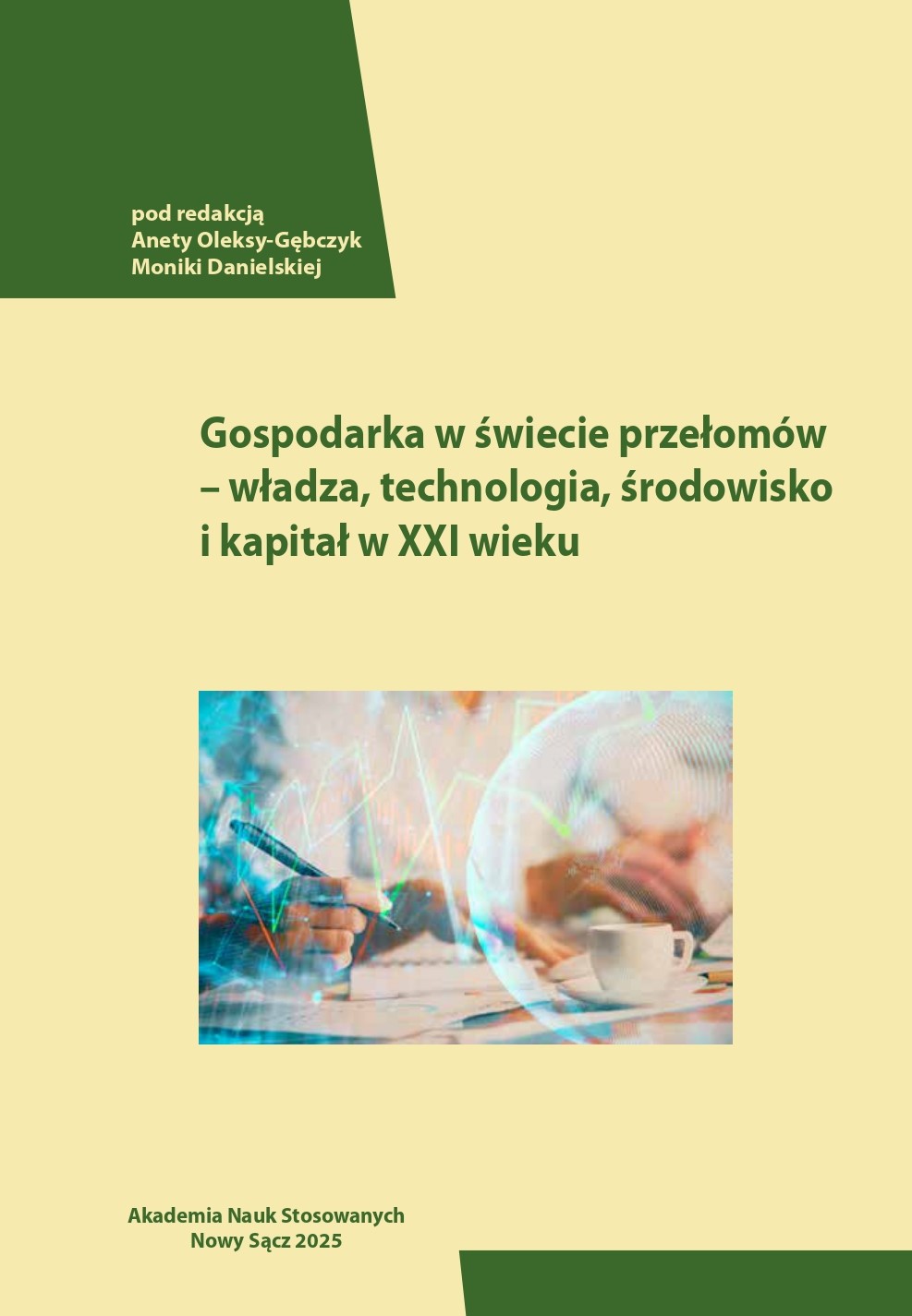 pod redakcją
Anety Oleksy-Gębczyk
Moniki Danielskiej

Gospodarka w świecie przełomów – władza, technologia, środowisko i kapitał w XXI wieku

Akademia Nauk Stosowanych
Nowy Sącz 2025